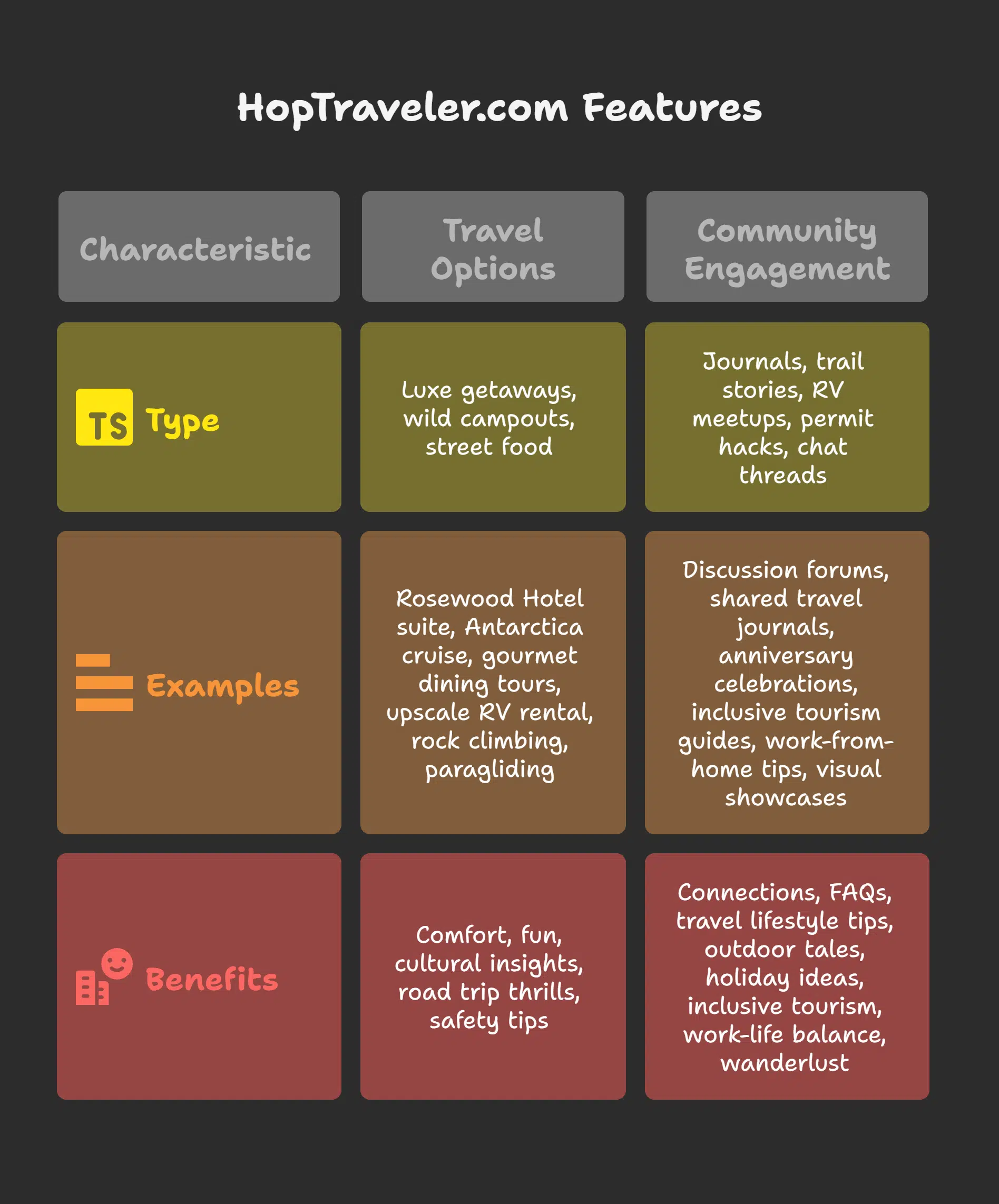 HopTraveler.com Features

| Characteristic | Travel Options | Community Engagement |
|---|---|---|
| TS Type | Luxe getaways, wild campouts, street food | Journals, trail stories, RV meetups, permit hacks, chat threads |
| Examples | Rosewood Hotel suite, Antarctica cruise, gourmet dining tours, upscale RV rental, rock climbing, paragliding | Discussion forums, shared travel journals, anniversary celebrations, inclusive tourism guides, work-from-home tips, visual showcases |
| Benefits | Comfort, fun, cultural insights, road trip thrills, safety tips | Connections, FAQs, travel lifestyle tips, outdoor tales, holiday ideas, inclusive tourism, work-life balance, wanderlust |